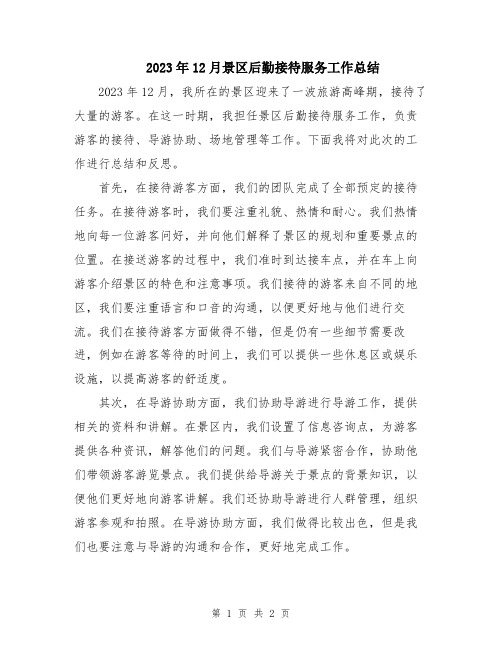 2023年12月景区后勤接待服务工作总结

2023年12月，我所在的景区迎来了一波旅游高峰期，接待了大量的游客。在这一时期，我担任景区后勤接待服务工作，负责游客的接待、导游协助、场地管理等工作。下面我将对此次的工作进行总结和反思。

首先，在接待游客方面，我们的团队完成了全部预定的接待任务。在接待游客时，我们要注重礼貌、热情和耐心。我们热情地向每一位游客问好，并向他们解释了景区的规划和重要景点的位置。在接送游客的过程中，我们准时到达接车点，并在车上向游客介绍景区的特色和注意事项。我们接待的游客来自不同的地区，我们要注重语言和口音的沟通，以便更好地与他们进行交流。我们在接待游客方面做得不错，但是仍有一些细节需要改进，例如在游客等待的时间上，我们可以提供一些休息区或娱乐设施，以提高游客的舒适度。

其次，在导游协助方面，我们协助导游进行导游工作，提供相关的资料和讲解。在景区内，我们设置了信息咨询点，为游客提供各种资讯，解答他们的问题。我们与导游紧密合作，协助他们带领游客游览景点。我们提供给导游关于景点的背景知识，以便他们更好地向游客讲解。我们还协助导游进行人群管理，组织游客参观和拍照。在导游协助方面，我们做得比较出色，但是我们也要注意与导游的沟通和合作，更好地完成工作。

第 1 页 共 2 页